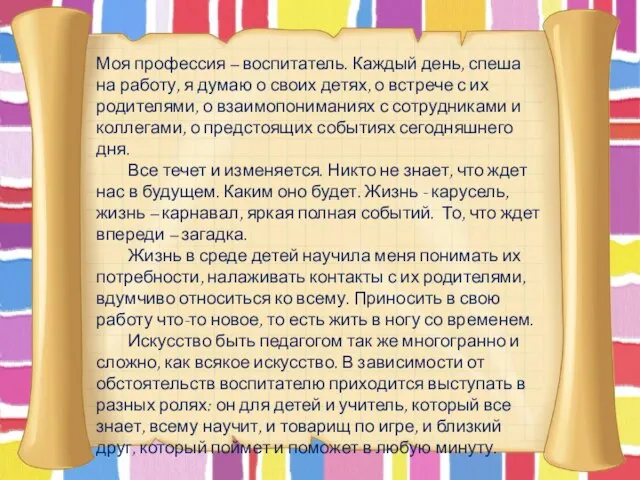 Моя профессия – воспитатель. Каждый день, спеша на работу, я думаю о своих детях, о встрече с их родителями, о взаимопониманиях с сотрудниками и коллегами, о предстоящих событиях сегодняшнего дня.

Все течет и изменяется. Никто не знает, что ждет нас в будущем. Каким оно будет. Жизнь - карусель, жизнь – карнавал, яркая полная событий. То, что ждет впереди – загадка.

Жизнь в среде детей научила меня понимать их потребности, налаживать контакты с их родителями, вдумчиво относиться ко всему. Приносить в свою работу что-то новое, то есть жить в ногу со временем.

Искусство быть педагогом так же многогранно и сложно, как всякое искусство. В зависимости от обстоятельств воспитателю приходится выступать в разных ролях: он для детей и учитель, который все знает, всему научит, и товарищ по игре, и близкий друг, который поймет и поможет в любую минуту.